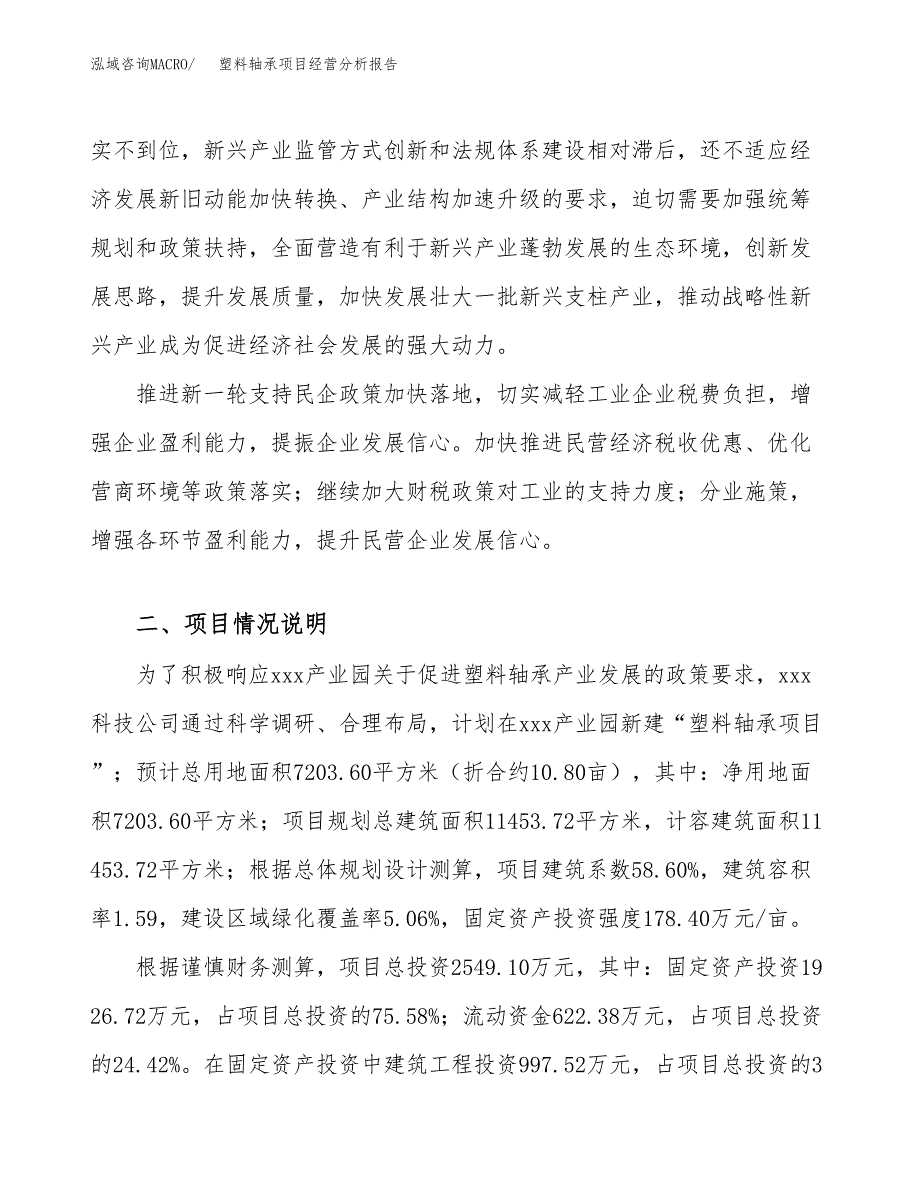 泓域咨询MACRO/　塑料轴承项目经营分析报告

实不到位，新兴产业监管方式创新和法规体系建设相对滞后，还不适应经济发展新旧动能加快转换、产业结构加速升级的要求，迫切需要加强统筹规划和政策扶持，全面营造有利于新兴产业蓬勃发展的生态环境，创新发展思路，提升发展质量，加快发展壮大一批新兴支柱产业，推动战略性新兴产业成为促进经济社会发展的强大动力。

推进新一轮支持民企政策加快落地，切实减轻工业企业税费负担，增强企业盈利能力，提振企业发展信心。加快推进民营经济税收优惠、优化营商环境等政策落实；继续加大财税政策对工业的支持力度；分业施策，增强各环节盈利能力，提升民营企业发展信心。

二、项目情况说明

为了积极响应xxx产业园关于促进塑料轴承产业发展的政策要求，xxx科技公司通过科学调研、合理布局，计划在xxx产业园新建“塑料轴承项目”；预计总用地面积7203.60平方米（折合约10.80亩），其中：净用地面积7203.60平方米；项目规划总建筑面积11453.72平方米，计容建筑面积11453.72平方米；根据总体规划设计测算，项目建筑系数58.60%，建筑容积率1.59，建设区域绿化覆盖率5.06%，固定资产投资强度178.40万元/亩。

根据谨慎财务测算，项目总投资2549.10万元，其中：固定资产投资1926.72万元，占项目总投资的75.58%；流动资金622.38万元，占项目总投资的24.42%。在固定资产投资中建筑工程投资997.52万元，占项目总投资的3